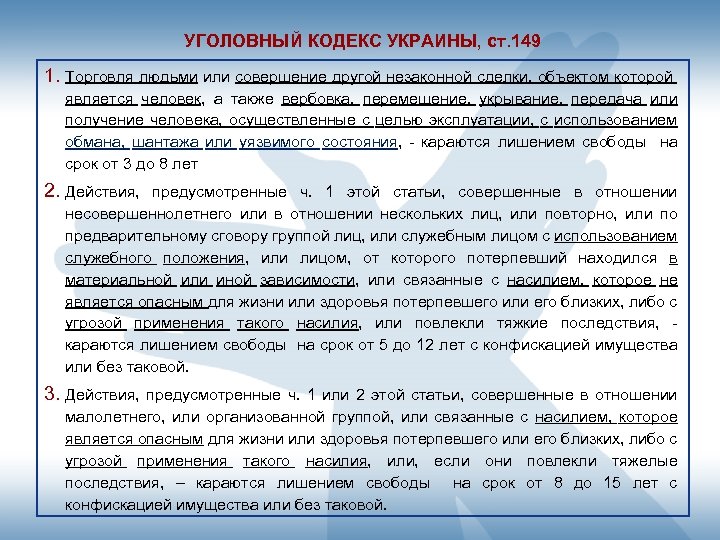 УГОЛОВНЫЙ КОДЕКС УКРАИНЫ, ст.149

1. Торговля людьми или совершение другой незаконной сделки, объектом которой является человек, а также вербовка, перемещение, укрывание, передача или получение человека, осуществленные с целью эксплуатации, с использованием обмана, шантажа или уязвимого состояния, - караются лишением свободы на срок от 3 до 8 лет

2. Действия, предусмотренные ч. 1 этой статьи, совершенные в отношении несовершеннолетнего или в отношении нескольких лиц, или повторно, или по предварительному сговору группой лиц, или служебным лицом с использованием служебного положения, или лицом, от которого потерпевший находился в материальной или иной зависимости, или связанные с насилием, которое не является опасным для жизни или здоровья потерпевшего или его близких, либо с угрозой применения такого насилия, или повлекли тяжкие последствия, - караются лишением свободы на срок от 5 до 12 лет с конфискацией имущества или без таковой.

3. Действия, предусмотренные ч. 1 или 2 этой статьи, совершенные в отношении малолетнего, или организованной группой, или связанные с насилием, которое является опасным для жизни или здоровья потерпевшего или его близких, либо с угрозой применения такого насилия, или, если они повлекли тяжелые последствия, – караются лишением свободы на срок от 8 до 15 лет с конфискацией имущества или без таковой.